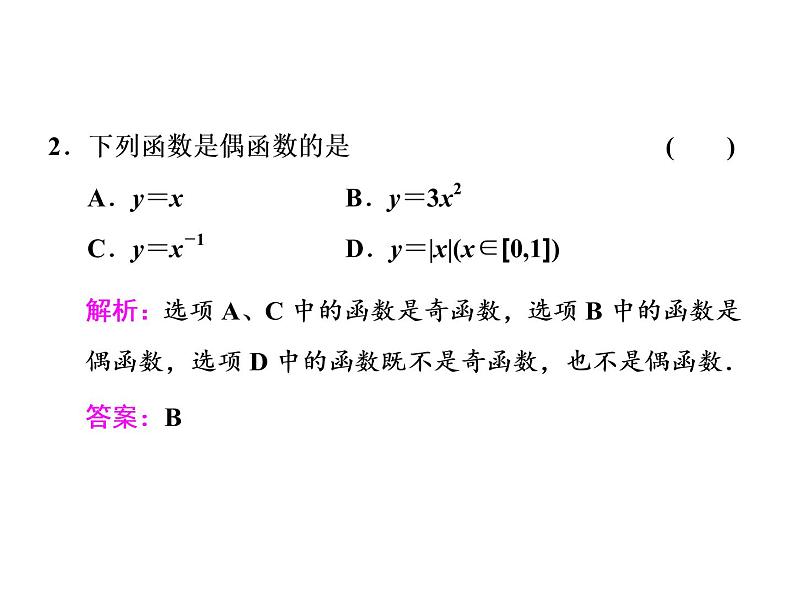 2．下列函数是偶函数的是　　　　　　　　　　（　　）

A．$y=x$　　　　　　　B．$y=3x^2$

C．$y=x^{-1}$　　　　　　D．$y=|x|(x\in[0,1])$

解析：选项 A、C 中的函数是奇函数，选项 B 中的函数是偶函数，选项 D 中的函数既不是奇函数，也不是偶函数．

答案：B